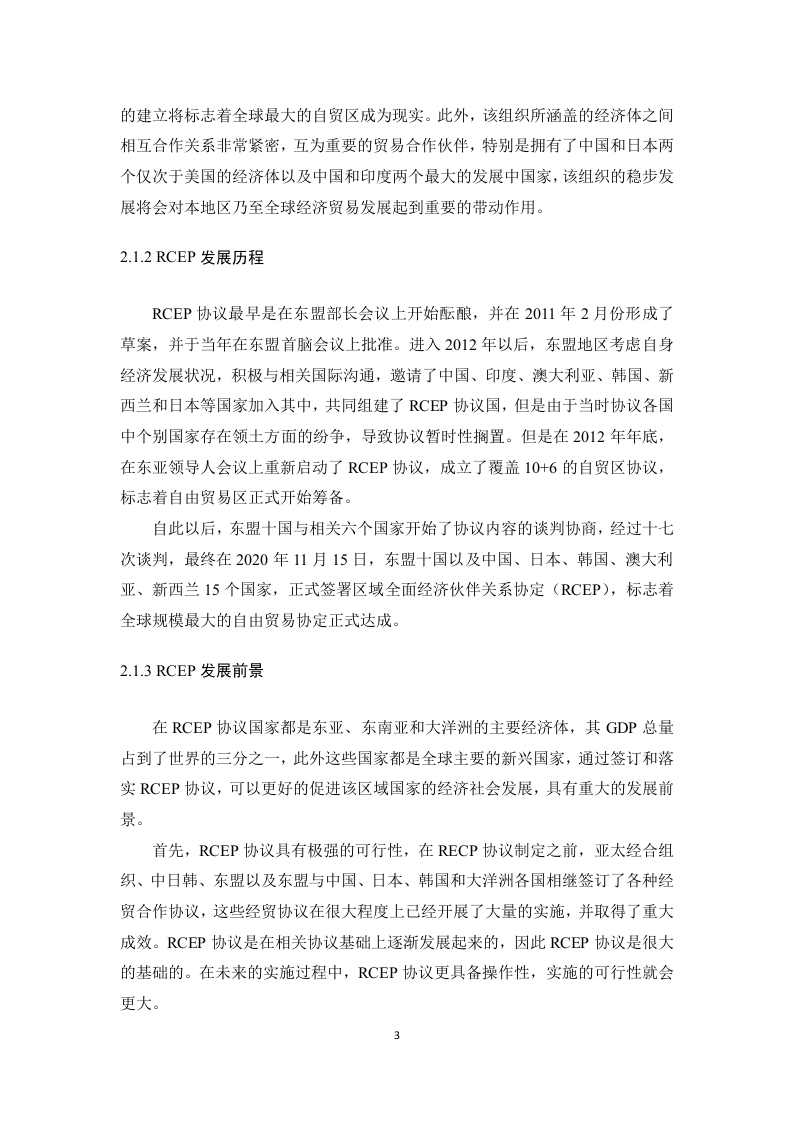 的建立将标志着全球最大的自贸区成为现实。此外，该组织所涵盖的经济体之间相互合作关系非常紧密，互为重要的贸易合作伙伴，特别是拥有了中国和日本两个仅次于美国的经济体以及中国和印度两个最大的发展中国家，该组织的稳步发展将会对本地区乃至全球经济贸易发展起到重要的带动作用。

2.1.2 RCEP 发展历程

RCEP 协议最早是在东盟部长会议上开始酝酿，并在 2011 年 2 月份形成了草案，并于当年在东盟首脑会议上批准。进入 2012 年以后，东盟地区考虑自身经济发展状况，积极与相关国际沟通，邀请了中国、印度、澳大利亚、韩国、新西兰和日本等国家加入其中，共同组建了 RCEP 协议国，但是由于当时协议各国中个别国家存在领土方面的纷争，导致协议暂时性搁置。但是在 2012 年年底，在东亚领导人会议上重新启动了 RCEP 协议，成立了覆盖 10+6 的自贸区协议，标志着自由贸易区正式开始筹备。

自此以后，东盟十国与相关六个国家开始了协议内容的谈判协商，经过十七次谈判，最终在 2020 年 11 月 15 日，东盟十国以及中国、日本、韩国、澳大利亚、新西兰 15 个国家，正式签署区域全面经济伙伴关系协定（RCEP），标志着全球规模最大的自由贸易协定正式达成。

2.1.3 RCEP 发展前景

在 RCEP 协议国家都是东亚、东南亚和大洋洲的主要经济体，其 GDP 总量占到了世界的三分之一，此外这些国家都是全球主要的新兴国家，通过签订和落实 RCEP 协议，可以更好的促进该区域国家的经济社会发展，具有重大的发展前景。

首先，RCEP 协议具有极强的可行性，在 RECP 协议制定之前，亚太经合组织、中日韩、东盟以及东盟与中国、日本、韩国和大洋洲各国相继签订了各种经贸合作协议，这些经贸协议在很大程度上已经开展了大量的实施，并取得了重大成效。RCEP 协议是在相关协议基础上逐渐发展起来的，因此 RCEP 协议是很大的基础的。在未来的实施过程中，RCEP 协议更具备操作性，实施的可行性就会更大。

3